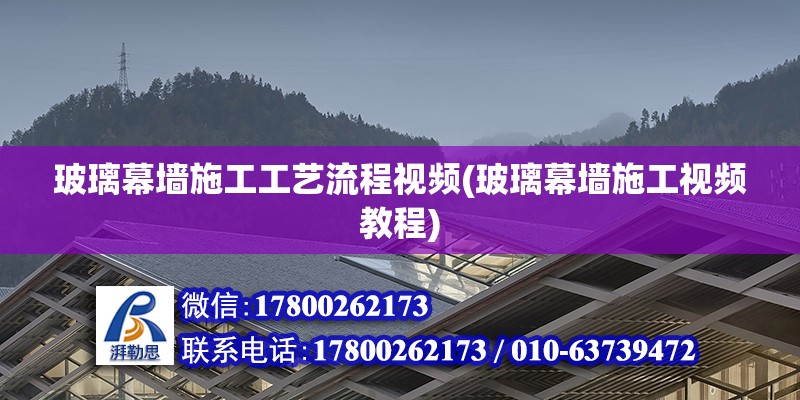 玻璃幕墙施工工艺流程视频(玻璃幕墙施工视频教程)

湃勒思

微信:17800262173

联系电话:17800262173 / 010-63739472